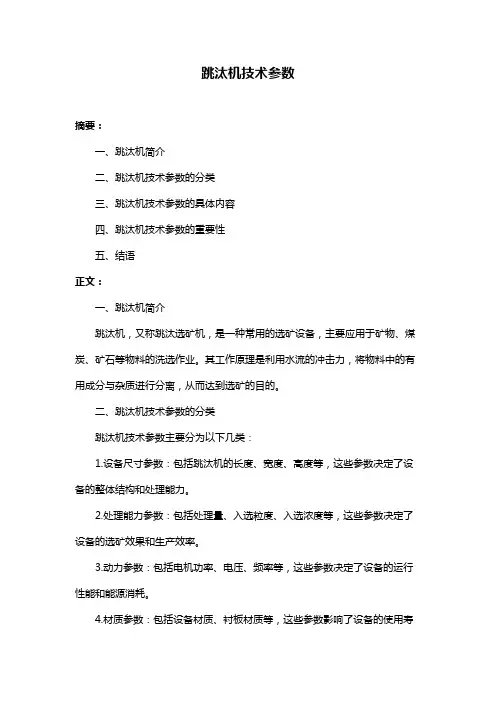 跳汰机技术参数

摘要：

一、跳汰机简介

二、跳汰机技术参数的分类

三、跳汰机技术参数的具体内容

四、跳汰机技术参数的重要性

五、结语

正文：

一、跳汰机简介

跳汰机，又称跳汰选矿机，是一种常用的选矿设备，主要应用于矿物、煤炭、矿石等物料的洗选作业。其工作原理是利用水流的冲击力，将物料中的有用成分与杂质进行分离，从而达到选矿的目的。

二、跳汰机技术参数的分类

跳汰机技术参数主要分为以下几类：

1.设备尺寸参数：包括跳汰机的长度、宽度、高度等，这些参数决定了设备的整体结构和处理能力。

2.处理能力参数：包括处理量、入选粒度、入选浓度等，这些参数决定了设备的选矿效果和生产效率。

3.动力参数：包括电机功率、电压、频率等，这些参数决定了设备的运行性能和能源消耗。

4.材质参数：包括设备材质、衬板材质等，这些参数影响了设备的使用寿